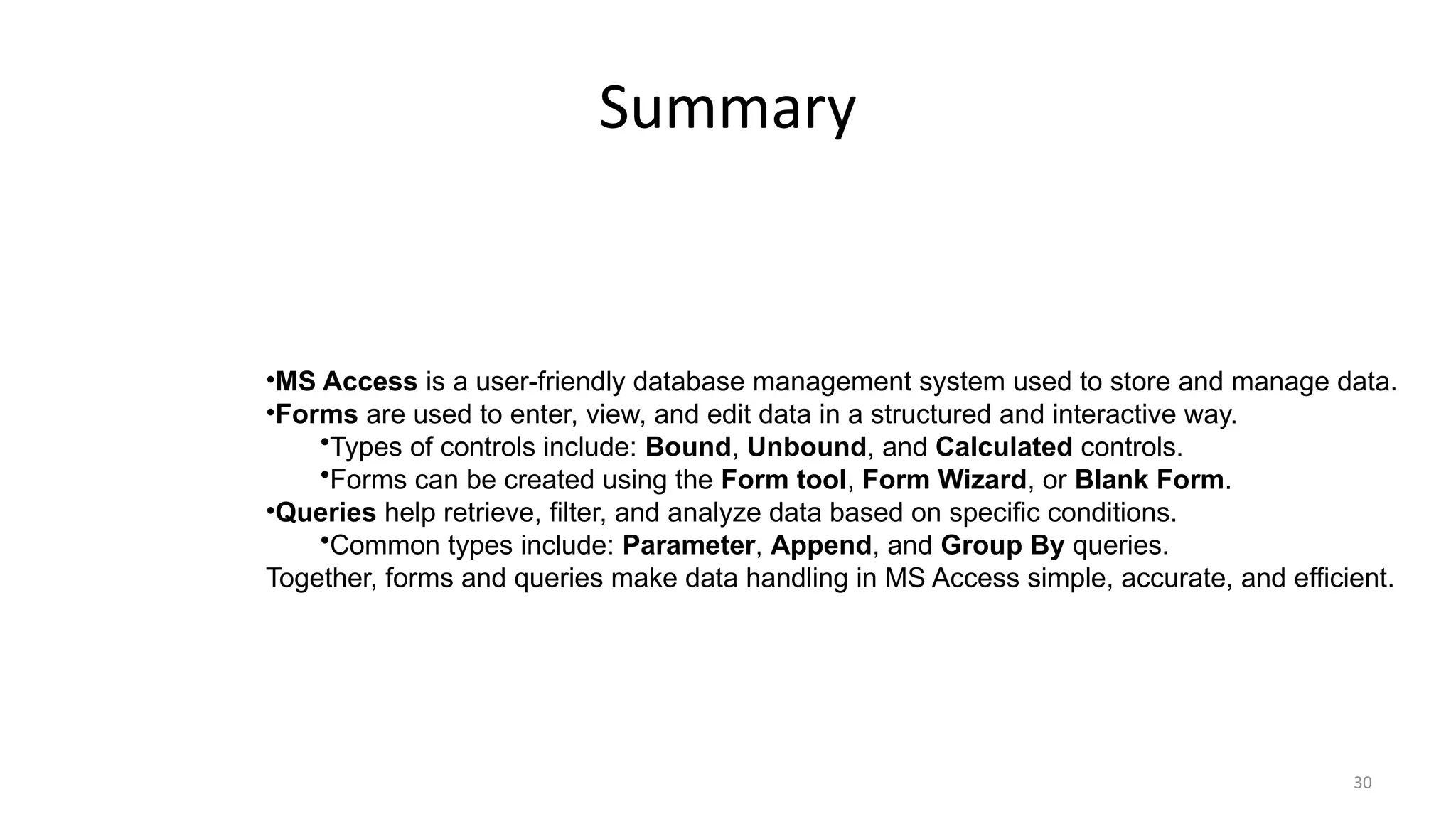 Summary

•MS Access is a user-friendly database management system used to store and manage data.
•Forms are used to enter, view, and edit data in a structured and interactive way.
•Types of controls include: Bound, Unbound, and Calculated controls.
•Forms can be created using the Form tool, Form Wizard, or Blank Form.
•Queries help retrieve, filter, and analyze data based on specific conditions.
•Common types include: Parameter, Append, and Group By queries.
Together, forms and queries make data handling in MS Access simple, accurate, and efficient.

30